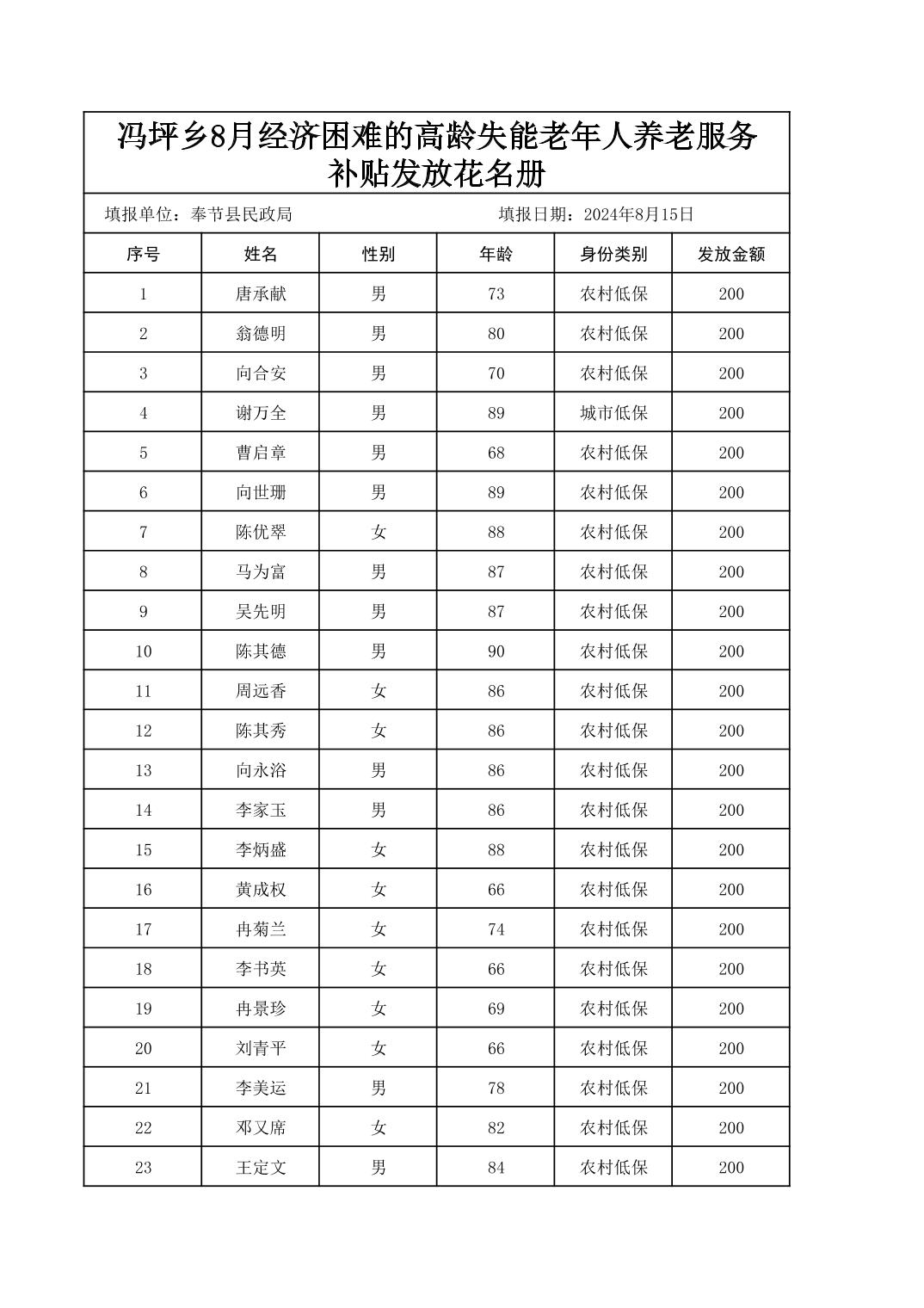 冯坪乡8月经济困难的高龄失能老年人养老服务补贴发放花名册

填报单位：奉节县民政局　　填报日期：2024年8月15日

| 序号 | 姓名 | 性别 | 年龄 | 身份类别 | 发放金额 |
|---|---|---|---|---|---|
| 1 | 唐承献 | 男 | 73 | 农村低保 | 200 |
| 2 | 翁德明 | 男 | 80 | 农村低保 | 200 |
| 3 | 向合安 | 男 | 70 | 农村低保 | 200 |
| 4 | 谢万全 | 男 | 89 | 城市低保 | 200 |
| 5 | 曹启章 | 男 | 68 | 农村低保 | 200 |
| 6 | 向世珊 | 男 | 89 | 农村低保 | 200 |
| 7 | 陈优翠 | 女 | 88 | 农村低保 | 200 |
| 8 | 马为富 | 男 | 87 | 农村低保 | 200 |
| 9 | 吴先明 | 男 | 87 | 农村低保 | 200 |
| 10 | 陈其德 | 男 | 90 | 农村低保 | 200 |
| 11 | 周远香 | 女 | 86 | 农村低保 | 200 |
| 12 | 陈其秀 | 女 | 86 | 农村低保 | 200 |
| 13 | 向永浴 | 男 | 86 | 农村低保 | 200 |
| 14 | 李家玉 | 男 | 86 | 农村低保 | 200 |
| 15 | 李炳盛 | 女 | 88 | 农村低保 | 200 |
| 16 | 黄成权 | 女 | 66 | 农村低保 | 200 |
| 17 | 冉菊兰 | 女 | 74 | 农村低保 | 200 |
| 18 | 李书英 | 女 | 66 | 农村低保 | 200 |
| 19 | 冉景珍 | 女 | 69 | 农村低保 | 200 |
| 20 | 刘青平 | 女 | 66 | 农村低保 | 200 |
| 21 | 李美运 | 男 | 78 | 农村低保 | 200 |
| 22 | 邓又席 | 女 | 82 | 农村低保 | 200 |
| 23 | 王定文 | 男 | 84 | 农村低保 | 200 |